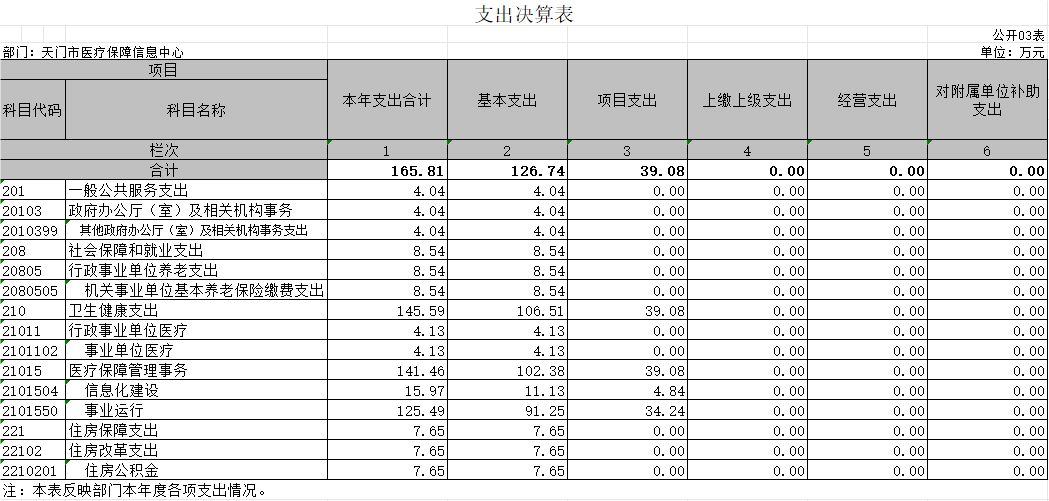 支出决算表

公开03表

部门：天门市医疗保障信息中心

单位：万元

| 项目 | | 本年支出合计 | 基本支出 | 项目支出 | 上缴上级支出 | 经营支出 | 对附属单位补助支出 |
|---|---|---|---|---|---|---|---|
| 科目代码 | 科目名称 | | | | | | |
| 栏次 | | 1 | 2 | 3 | 4 | 5 | 6 |
| 合计 | | 165.81 | 126.74 | 39.08 | 0.00 | 0.00 | 0.00 |
| 201 | 一般公共服务支出 | 4.04 | 4.04 | 0.00 | 0.00 | 0.00 | 0.00 |
| 20103 | 政府办公厅（室）及相关机构事务 | 4.04 | 4.04 | 0.00 | 0.00 | 0.00 | 0.00 |
| 2010399 | 其他政府办公厅（室）及相关机构事务支出 | 4.04 | 4.04 | 0.00 | 0.00 | 0.00 | 0.00 |
| 208 | 社会保障和就业支出 | 8.54 | 8.54 | 0.00 | 0.00 | 0.00 | 0.00 |
| 20805 | 行政事业单位养老支出 | 8.54 | 8.54 | 0.00 | 0.00 | 0.00 | 0.00 |
| 2080505 | 机关事业单位基本养老保险缴费支出 | 8.54 | 8.54 | 0.00 | 0.00 | 0.00 | 0.00 |
| 210 | 卫生健康支出 | 145.59 | 106.51 | 39.08 | 0.00 | 0.00 | 0.00 |
| 21011 | 行政事业单位医疗 | 4.13 | 4.13 | 0.00 | 0.00 | 0.00 | 0.00 |
| 2101102 | 事业单位医疗 | 4.13 | 4.13 | 0.00 | 0.00 | 0.00 | 0.00 |
| 21015 | 医疗保障管理事务 | 141.46 | 102.38 | 39.08 | 0.00 | 0.00 | 0.00 |
| 2101504 | 信息化建设 | 15.97 | 11.13 | 4.84 | 0.00 | 0.00 | 0.00 |
| 2101550 | 事业运行 | 125.49 | 91.25 | 34.24 | 0.00 | 0.00 | 0.00 |
| 221 | 住房保障支出 | 7.65 | 7.65 | 0.00 | 0.00 | 0.00 | 0.00 |
| 22102 | 住房改革支出 | 7.65 | 7.65 | 0.00 | 0.00 | 0.00 | 0.00 |
| 2210201 | 住房公积金 | 7.65 | 7.65 | 0.00 | 0.00 | 0.00 | 0.00 |

注：本表反映部门本年度各项支出情况。